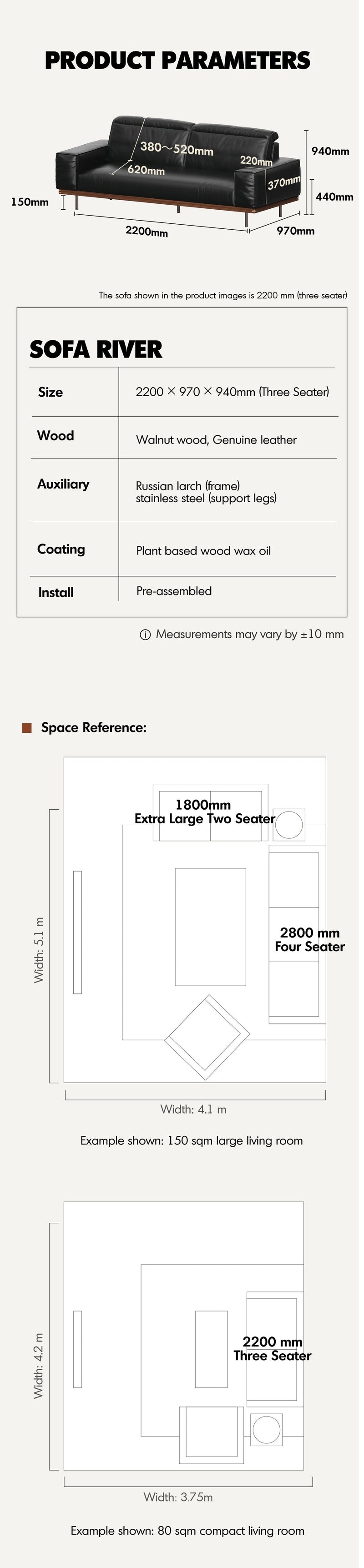 PRODUCT PARAMETERS

380～520mm
620mm
220mm
370mm
940mm
440mm
150mm
2200mm
970mm

The sofa shown in the product images is 2200 mm (three seater)

SOFA RIVER

| Size | 2200 × 970 × 940mm (Three Seater) |
|---|---|
| Wood | Walnut wood, Genuine leather |
| Auxiliary | Russian larch (frame) stainless steel (support legs) |
| Coating | Plant based wood wax oil |
| Install | Pre-assembled |

ⓘ Measurements may vary by ±10 mm

Space Reference:

1800mm
Extra Large Two Seater
2800 mm
Four Seater
Width: 5.1 m
Width: 4.1 m

Example shown: 150 sqm large living room

2200 mm
Three Seater
Width: 4.2 m
Width: 3.75m

Example shown: 80 sqm compact living room